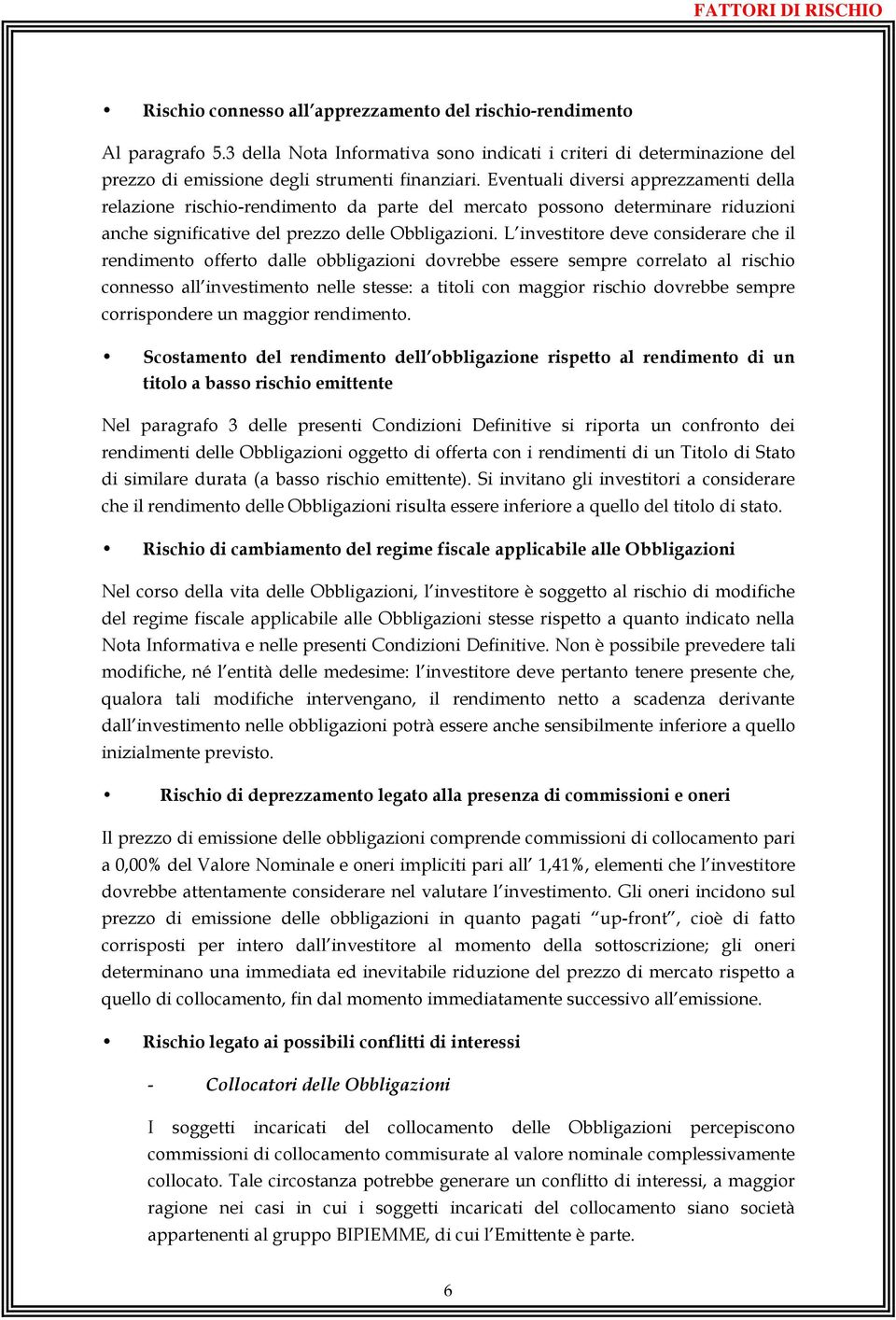 FATTORI DI RISCHIO

• Rischio connesso all'apprezzamento del rischio-rendimento

Al paragrafo 5.3 della Nota Informativa sono indicati i criteri di determinazione del prezzo di emissione degli strumenti finanziari. Eventuali diversi apprezzamenti della relazione rischio-rendimento da parte del mercato possono determinare riduzioni anche significative del prezzo delle Obbligazioni. L'investitore deve considerare che il rendimento offerto dalle obbligazioni dovrebbe essere sempre correlato al rischio connesso all'investimento nelle stesse: a titoli con maggior rischio dovrebbe sempre corrispondere un maggior rendimento.

• Scostamento del rendimento dell'obbligazione rispetto al rendimento di un titolo a basso rischio emittente

Nel paragrafo 3 delle presenti Condizioni Definitive si riporta un confronto dei rendimenti delle Obbligazioni oggetto di offerta con i rendimenti di un Titolo di Stato di similare durata (a basso rischio emittente). Si invitano gli investitori a considerare che il rendimento delle Obbligazioni risulta essere inferiore a quello del titolo di stato.

• Rischio di cambiamento del regime fiscale applicabile alle Obbligazioni

Nel corso della vita delle Obbligazioni, l'investitore è soggetto al rischio di modifiche del regime fiscale applicabile alle Obbligazioni stesse rispetto a quanto indicato nella Nota Informativa e nelle presenti Condizioni Definitive. Non è possibile prevedere tali modifiche, né l'entità delle medesime: l'investitore deve pertanto tenere presente che, qualora tali modifiche intervengano, il rendimento netto a scadenza derivante dall'investimento nelle obbligazioni potrà essere anche sensibilmente inferiore a quello inizialmente previsto.

• Rischio di deprezzamento legato alla presenza di commissioni e oneri

Il prezzo di emissione delle obbligazioni comprende commissioni di collocamento pari a 0,00% del Valore Nominale e oneri impliciti pari all' 1,41%, elementi che l'investitore dovrebbe attentamente considerare nel valutare l'investimento. Gli oneri incidono sul prezzo di emissione delle obbligazioni in quanto pagati "up-front", cioè di fatto corrisposti per intero dall'investitore al momento della sottoscrizione; gli oneri determinano una immediata ed inevitabile riduzione del prezzo di mercato rispetto a quello di collocamento, fin dal momento immediatamente successivo all'emissione.

• Rischio legato ai possibili conflitti di interessi

- Collocatori delle Obbligazioni

I soggetti incaricati del collocamento delle Obbligazioni percepiscono commissioni di collocamento commisurate al valore nominale complessivamente collocato. Tale circostanza potrebbe generare un conflitto di interessi, a maggior ragione nei casi in cui i soggetti incaricati del collocamento siano società appartenenti al gruppo BIPIEMME, di cui l'Emittente è parte.

6